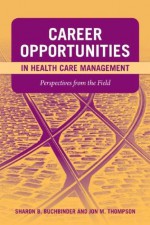 CAREER OPPORTUNITIES

IN HEALTH CARE MANAGEMENT

Perspectives from the Field

SHARON B. BUCHBINDER AND JON M. THOMPSON